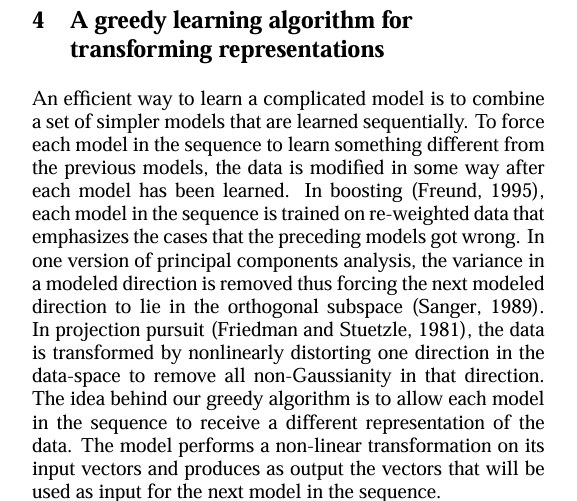 4 A greedy learning algorithm for transforming representations

An efficient way to learn a complicated model is to combine a set of simpler models that are learned sequentially. To force each model in the sequence to learn something different from the previous models, the data is modified in some way after each model has been learned. In boosting (Freund, 1995), each model in the sequence is trained on re-weighted data that emphasizes the cases that the preceding models got wrong. In one version of principal components analysis, the variance in a modeled direction is removed thus forcing the next modeled direction to lie in the orthogonal subspace (Sanger, 1989). In projection pursuit (Friedman and Stuetzle, 1981), the data is transformed by nonlinearly distorting one direction in the data-space to remove all non-Gaussianity in that direction. The idea behind our greedy algorithm is to allow each model in the sequence to receive a different representation of the data. The model performs a non-linear transformation on its input vectors and produces as output the vectors that will be used as input for the next model in the sequence.